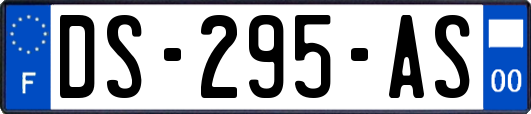 F

DS-295-AS

00